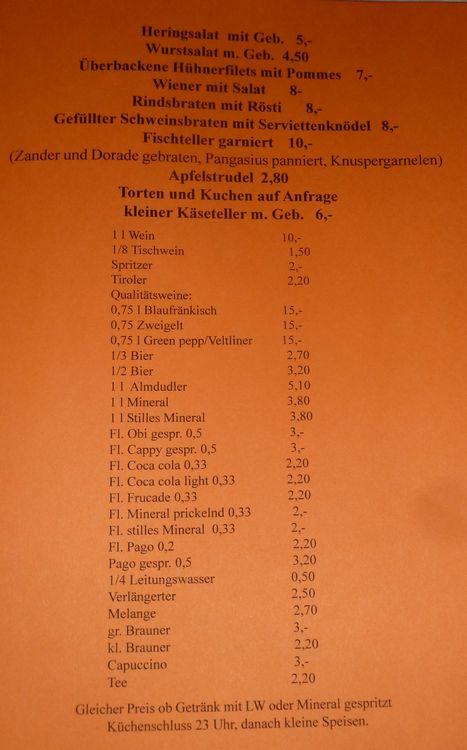 Heringsalat mit Geb. 5,-
Wurstsalat m. Geb. 4,50
Überbackene Hühnerfilets mit Pommes 7,-
Wiener mit Salat 8-
Rindsbraten mit Rösti 8,-
Gefüllter Schweinsbraten mit Serviettenknödel 8,-
Fischteller garniert 10,-
(Zander und Dorade gebraten, Pangasius panniert, Knuspergarnelen)
Apfelstrudel 2,80
Torten und Kuchen auf Anfrage
kleiner Käseteller m. Geb. 6,-

| | |
|---|---|
| 1 l Wein | 10,- |
| 1/8 Tischwein | 1,50 |
| Spritzer | 2,- |
| Tiroler | 2,20 |
| Qualitätsweine: | |
| 0,75 l Blaufränkisch | 15,- |
| 0,75 Zweigelt | 15,- |
| 0,75 l Green pepp/Veltliner | 15,- |
| 1/3 Bier | 2,70 |
| 1/2 Bier | 3,20 |
| 1 l Almdudler | 5,10 |
| 1 l Mineral | 3,80 |
| 1 l Stilles Mineral | 3,80 |
| Fl. Obi gespr. 0,5 | 3,- |
| Fl. Cappy gespr. 0,5 | 3,- |
| Fl. Coca cola 0,33 | 2,20 |
| Fl. Coca cola light 0,33 | 2,20 |
| Fl. Frucade 0,33 | 2,20 |
| Fl. Mineral prickelnd 0,33 | 2,- |
| Fl. stilles Mineral 0,33 | 2,- |
| Fl. Pago 0,2 | 2,20 |
| Pago gespr. 0,5 | 3,20 |
| 1/4 Leitungswasser | 0,50 |
| Verlängerter | 2,50 |
| Melange | 2,70 |
| gr. Brauner | 3,- |
| kl. Brauner | 2,20 |
| Capuccino | 3,- |
| Tee | 2,20 |

Gleicher Preis ob Getränk mit LW oder Mineral gespritzt
Küchenschluss 23 Uhr, danach kleine Speisen.